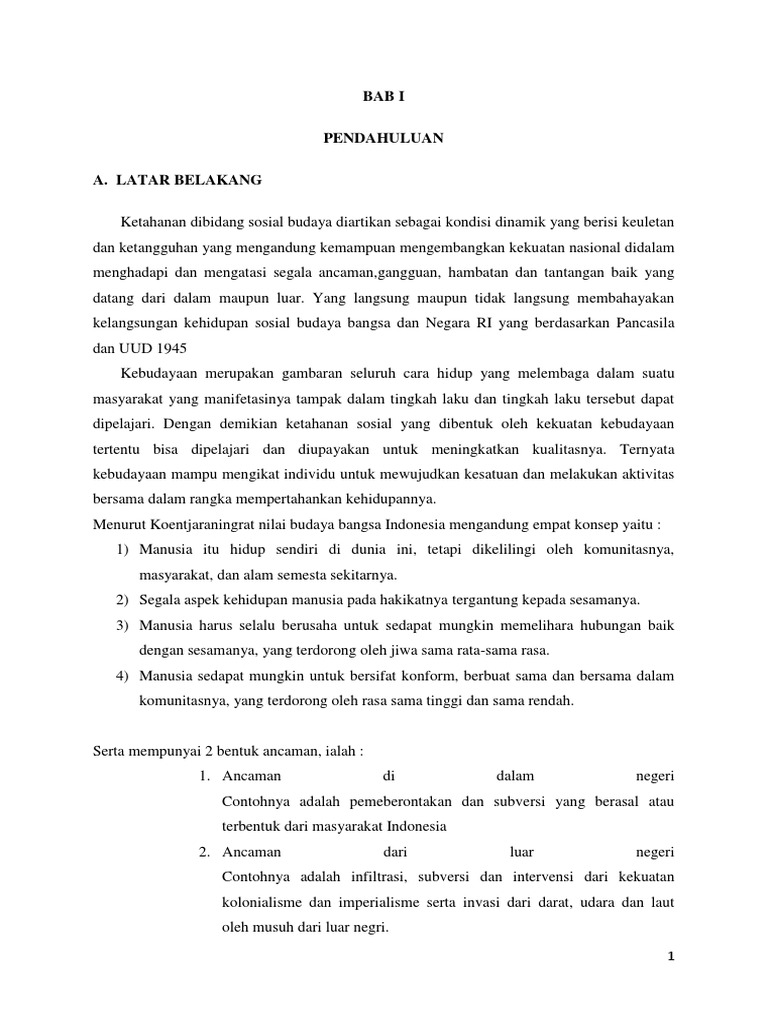 BAB I

PENDAHULUAN

A. LATAR BELAKANG

Ketahanan dibidang sosial budaya diartikan sebagai kondisi dinamik yang berisi keuletan dan ketangguhan yang mengandung kemampuan mengembangkan kekuatan nasional didalam menghadapi dan mengatasi segala ancaman,gangguan, hambatan dan tantangan baik yang datang dari dalam maupun luar. Yang langsung maupun tidak langsung membahayakan kelangsungan kehidupan sosial budaya bangsa dan Negara RI yang berdasarkan Pancasila dan UUD 1945

Kebudayaan merupakan gambaran seluruh cara hidup yang melembaga dalam suatu masyarakat yang manifetasinya tampak dalam tingkah laku dan tingkah laku tersebut dapat dipelajari. Dengan demikian ketahanan sosial yang dibentuk oleh kekuatan kebudayaan tertentu bisa dipelajari dan diupayakan untuk meningkatkan kualitasnya. Ternyata kebudayaan mampu mengikat individu untuk mewujudkan kesatuan dan melakukan aktivitas bersama dalam rangka mempertahankan kehidupannya.

Menurut Koentjaraningrat nilai budaya bangsa Indonesia mengandung empat konsep yaitu :

1) Manusia itu hidup sendiri di dunia ini, tetapi dikelilingi oleh komunitasnya, masyarakat, dan alam semesta sekitarnya.
2) Segala aspek kehidupan manusia pada hakikatnya tergantung kepada sesamanya.
3) Manusia harus selalu berusaha untuk sedapat mungkin memelihara hubungan baik dengan sesamanya, yang terdorong oleh jiwa sama rata-sama rasa.
4) Manusia sedapat mungkin untuk bersifat konform, berbuat sama dan bersama dalam komunitasnya, yang terdorong oleh rasa sama tinggi dan sama rendah.

Serta mempunyai 2 bentuk ancaman, ialah :

1. Ancaman di dalam negeri
Contohnya adalah pemeberontakan dan subversi yang berasal atau terbentuk dari masyarakat Indonesia
2. Ancaman dari luar negeri
Contohnya adalah infiltrasi, subversi dan intervensi dari kekuatan kolonialisme dan imperialisme serta invasi dari darat, udara dan laut oleh musuh dari luar negri.

1